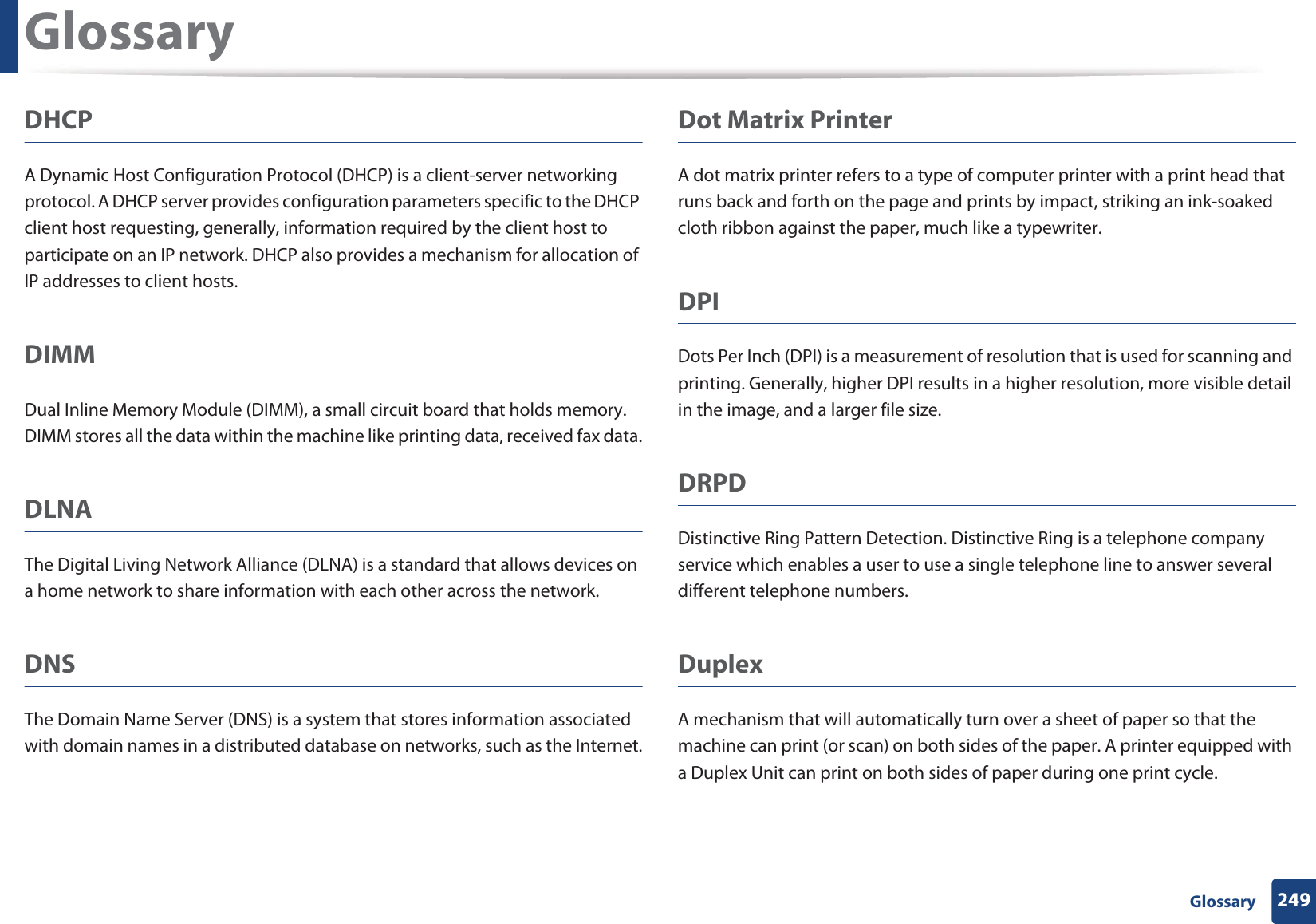 Glossary

DHCP

A Dynamic Host Configuration Protocol (DHCP) is a client-server networking protocol. A DHCP server provides configuration parameters specific to the DHCP client host requesting, generally, information required by the client host to participate on an IP network. DHCP also provides a mechanism for allocation of IP addresses to client hosts.

DIMM

Dual Inline Memory Module (DIMM), a small circuit board that holds memory. DIMM stores all the data within the machine like printing data, received fax data.

DLNA

The Digital Living Network Alliance (DLNA) is a standard that allows devices on a home network to share information with each other across the network.

DNS

The Domain Name Server (DNS) is a system that stores information associated with domain names in a distributed database on networks, such as the Internet.

Dot Matrix Printer

A dot matrix printer refers to a type of computer printer with a print head that runs back and forth on the page and prints by impact, striking an ink-soaked cloth ribbon against the paper, much like a typewriter.

DPI

Dots Per Inch (DPI) is a measurement of resolution that is used for scanning and printing. Generally, higher DPI results in a higher resolution, more visible detail in the image, and a larger file size.

DRPD

Distinctive Ring Pattern Detection. Distinctive Ring is a telephone company service which enables a user to use a single telephone line to answer several different telephone numbers.

Duplex

A mechanism that will automatically turn over a sheet of paper so that the machine can print (or scan) on both sides of the paper. A printer equipped with a Duplex Unit can print on both sides of paper during one print cycle.

Glossary 249